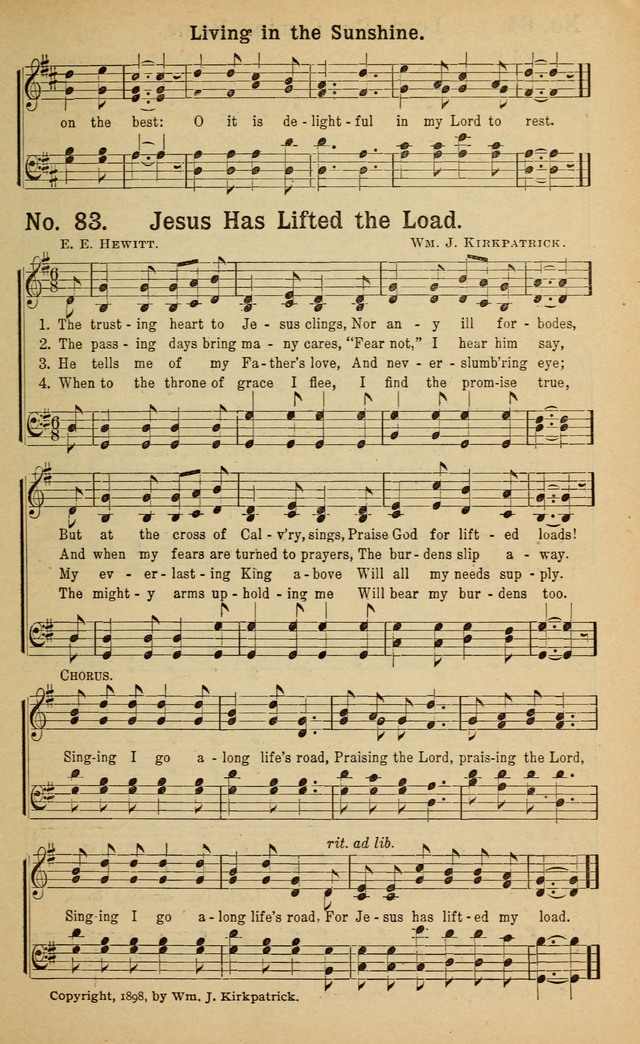 Living in the Sunshine.

on the best: O it is de-light-ful in my Lord to rest.

No. 83. Jesus Has Lifted the Load.

E. E. Hewitt. Wm. J. Kirkpatrick.

1. The trust-ing heart to Je-sus clings, Nor an-y ill for-bodes,
2. The pass-ing days bring ma-ny cares, "Fear not," I hear him say,
3. He tells me of my Fa-ther's love, And nev-er-slumb'ring eye;
4. When to the throne of grace I flee, I find the prom-ise true,

But at the cross of Cal-v'ry, sings, Praise God for lift-ed loads!
And when my fears are turned to prayers, The bur-dens slip a-way.
My ev-er-last-ing King a-bove Will all my needs sup-ply.
The might-y arms up-hold-ing me Will bear my bur-dens too.

Chorus.

Sing-ing I go a-long life's road, Praising the Lord, prais-ing the Lord,

rit. ad lib.

Sing-ing I go a-long life's road, For Je-sus has lift-ed my load.

Copyright, 1898, by Wm. J. Kirkpatrick.